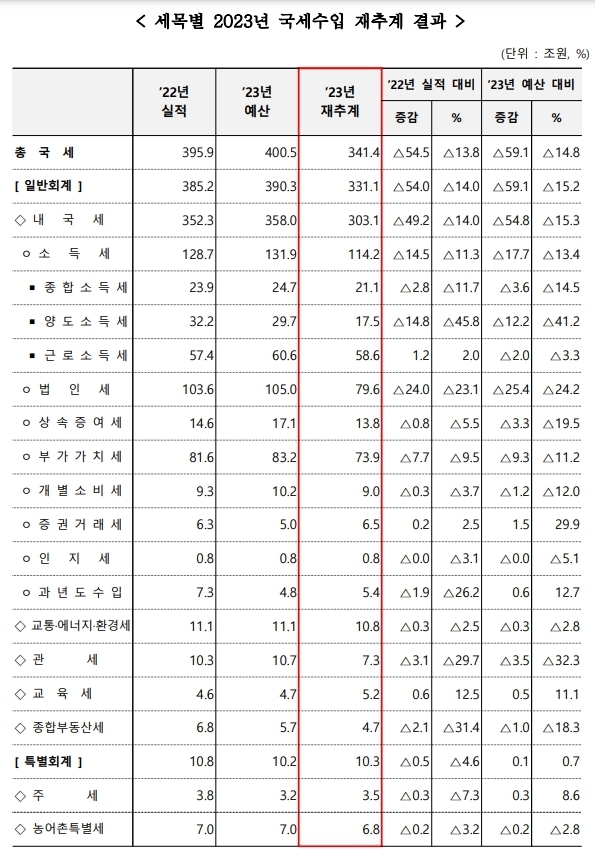 < 세목별 2023년 국세수입 재추계 결과 >

(단위 : 조원, %)

| | '22년 실적 | '23년 예산 | '23년 재추계 | '22년 실적 대비 증감 | '22년 실적 대비 % | '23년 예산 대비 증감 | '23년 예산 대비 % |
|---|---|---|---|---|---|---|---|
| 총 국 세 | 395.9 | 400.5 | 341.4 | △54.5 | △13.8 | △59.1 | △14.8 |
| [ 일반회계 ] | 385.2 | 390.3 | 331.1 | △54.0 | △14.0 | △59.1 | △15.2 |
| ◇ 내 국 세 | 352.3 | 358.0 | 303.1 | △49.2 | △14.0 | △54.8 | △15.3 |
| ㅇ 소 득 세 | 128.7 | 131.9 | 114.2 | △14.5 | △11.3 | △17.7 | △13.4 |
| ▪ 종 합 소 득 세 | 23.9 | 24.7 | 21.1 | △2.8 | △11.7 | △3.6 | △14.5 |
| ▪ 양 도 소 득 세 | 32.2 | 29.7 | 17.5 | △14.8 | △45.8 | △12.2 | △41.2 |
| ▪ 근 로 소 득 세 | 57.4 | 60.6 | 58.6 | 1.2 | 2.0 | △2.0 | △3.3 |
| ㅇ 법 인 세 | 103.6 | 105.0 | 79.6 | △24.0 | △23.1 | △25.4 | △24.2 |
| ㅇ 상 속 증 여 세 | 14.6 | 17.1 | 13.8 | △0.8 | △5.5 | △3.3 | △19.5 |
| ㅇ 부 가 가 치 세 | 81.6 | 83.2 | 73.9 | △7.7 | △9.5 | △9.3 | △11.2 |
| ㅇ 개 별 소 비 세 | 9.3 | 10.2 | 9.0 | △0.3 | △3.7 | △1.2 | △12.0 |
| ㅇ 증 권 거 래 세 | 6.3 | 5.0 | 6.5 | 0.2 | 2.5 | 1.5 | 29.9 |
| ㅇ 인 지 세 | 0.8 | 0.8 | 0.8 | △0.0 | △3.1 | △0.0 | △5.1 |
| ㅇ 과 년 도 수 입 | 7.3 | 4.8 | 5.4 | △1.9 | △26.2 | 0.6 | 12.7 |
| ◇ 교통·에너지·환경세 | 11.1 | 11.1 | 10.8 | △0.3 | △2.5 | △0.3 | △2.8 |
| ◇ 관 세 | 10.3 | 10.7 | 7.3 | △3.1 | △29.7 | △3.5 | △32.3 |
| ◇ 교 육 세 | 4.6 | 4.7 | 5.2 | 0.6 | 12.5 | 0.5 | 11.1 |
| ◇ 종합부동산세 | 6.8 | 5.7 | 4.7 | △2.1 | △31.4 | △1.0 | △18.3 |
| [ 특별회계 ] | 10.8 | 10.2 | 10.3 | △0.5 | △4.6 | 0.1 | 0.7 |
| ◇ 주 세 | 3.8 | 3.2 | 3.5 | △0.3 | △7.3 | 0.3 | 8.6 |
| ◇ 농어촌특별세 | 7.0 | 7.0 | 6.8 | △0.2 | △3.2 | △0.2 | △2.8 |